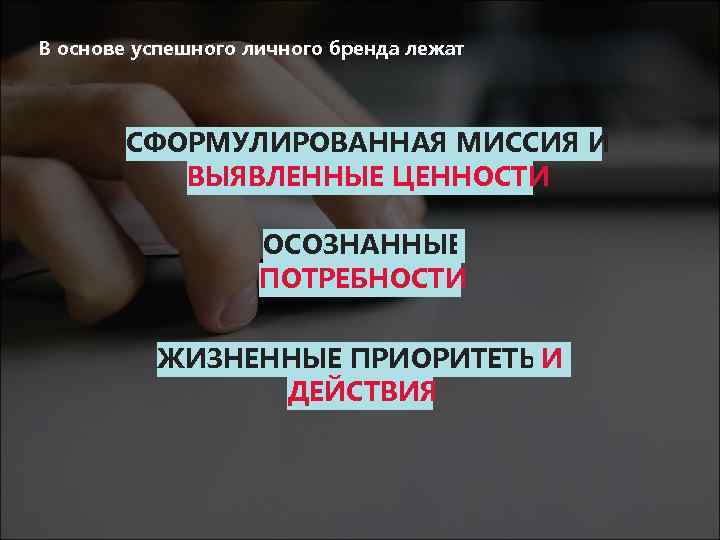 В основе успешного личного бренда лежат

СФОРМУЛИРОВАННАЯ МИССИЯ И ВЫЯВЛЕННЫЕ ЦЕННОСТИ

ОСОЗНАННЫЕ ПОТРЕБНОСТИ

ЖИЗНЕННЫЕ ПРИОРИТЕТЫ И ДЕЙСТВИЯ